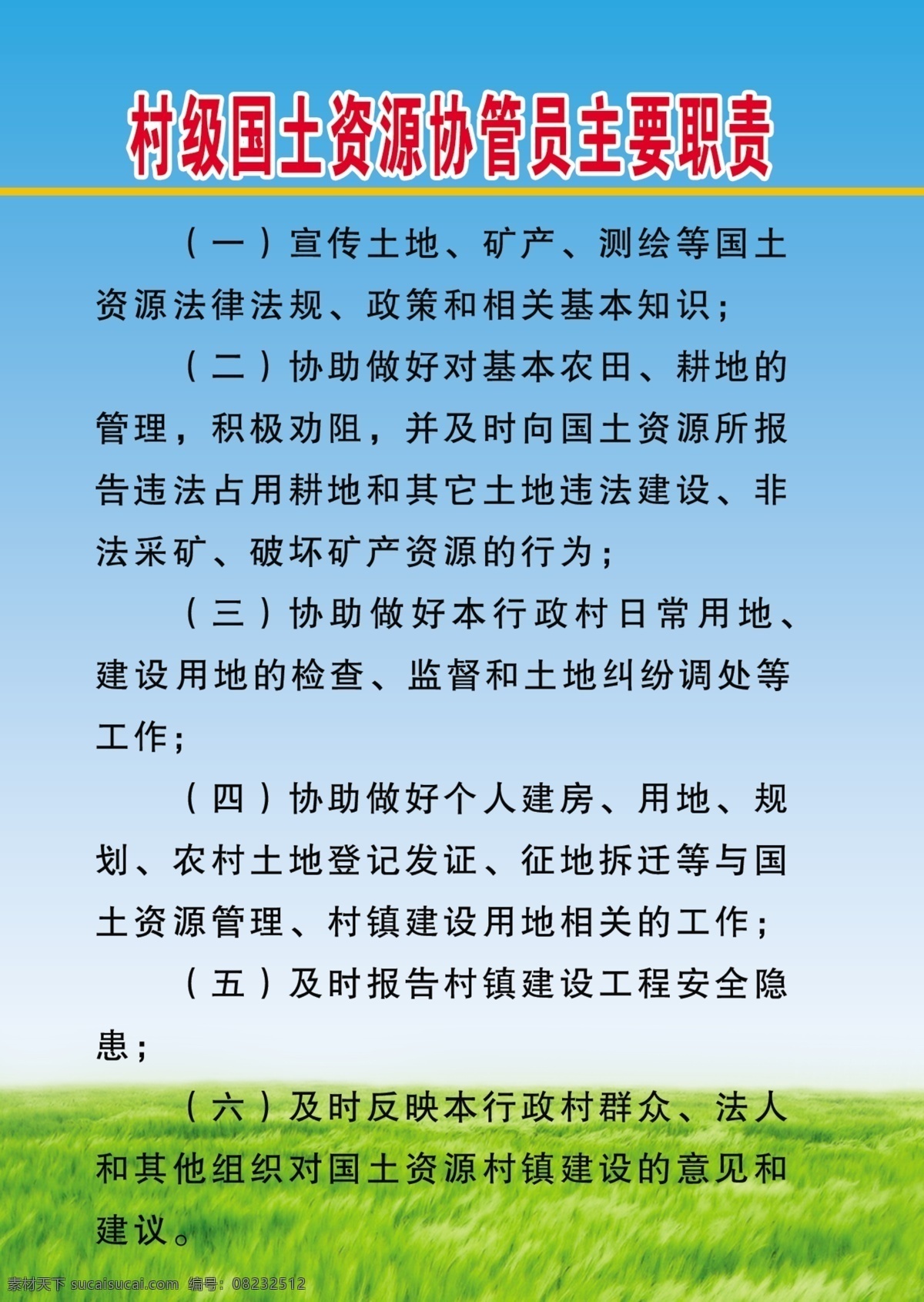 村级国土资源协管员主要职责

（一）宣传土地、矿产、测绘等国土资源法律法规、政策和相关基本知识；

（二）协助做好对基本农田、耕地的管理，积极劝阻，并及时向国土资源所报告违法占用耕地和其它土地违法建设、非法采矿、破坏矿产资源的行为；

（三）协助做好本行政村日常用地、建设用地的检查、监督和土地纠纷调处等工作；

（四）协助做好个人建房、用地、规划、农村土地登记发证、征地拆迁等与国土资源管理、村镇建设用地相关的工作；

（五）及时报告村镇建设工程安全隐患；

（六）及时反映本行政村群众、法人和其他组织对国土资源村镇建设的意见和建议。

素材天下 sucaisucai.com 编号：08232512